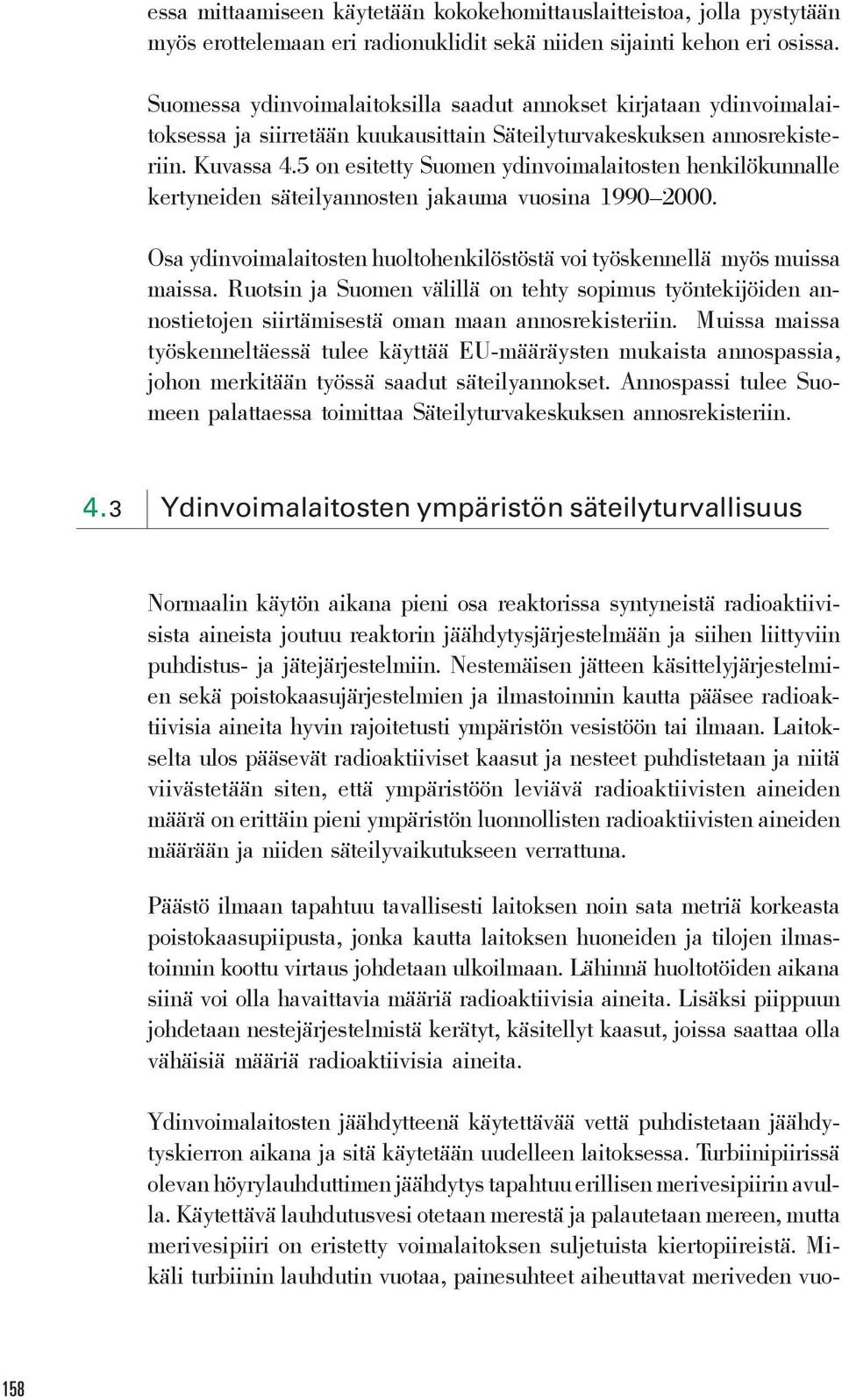 essa mittaamiseen käytetään kokokehomittauslaitteistoa, jolla pystytään myös erottelemaan eri radionuklidit sekä niiden sijainti kehon eri osissa.

Suomessa ydinvoimalaitoksilla saadut annokset kirjataan ydinvoimalaitoksessa ja siirretään kuukausittain Säteilyturvakeskuksen annosrekisteriin. Kuvassa 4.5 on esitetty Suomen ydinvoimalaitosten henkilökunnalle kertyneiden säteilyannosten jakauma vuosina 1990–2000.

Osa ydinvoimalaitosten huoltohenkilöstöstä voi työskennellä myös muissa maissa. Ruotsin ja Suomen välillä on tehty sopimus työntekijöiden annostietojen siirtämisestä oman maan annosrekisteriin. Muissa maissa työskenneltäessä tulee käyttää EU-määräysten mukaista annospassia, johon merkitään työssä saadut säteilyannokset. Annospassi tulee Suomeen palattaessa toimittaa Säteilyturvakeskuksen annosrekisteriin.

4.3 Ydinvoimalaitosten ympäristön säteilyturvallisuus

Normaalin käytön aikana pieni osa reaktorissa syntyneistä radioaktiivisista aineista joutuu reaktorin jäähdytysjärjestelmään ja siihen liittyviin puhdistus- ja jätejärjestelmiin. Nestemäisen jätteen käsittelyjärjestelmien sekä poistokaasujärjestelmien ja ilmastoinnin kautta pääsee radioaktiivisia aineita hyvin rajoitetusti ympäristön vesistöön tai ilmaan. Laitokselta ulos pääsevät radioaktiiviset kaasut ja nesteet puhdistetaan ja niitä viivästetään siten, että ympäristöön leviävä radioaktiivisten aineiden määrä on erittäin pieni ympäristön luonnollisten radioaktiivisten aineiden määrään ja niiden säteilyvaikutukseen verrattuna.

Päästö ilmaan tapahtuu tavallisesti laitoksen noin sata metriä korkeasta poistokaasupiipusta, jonka kautta laitoksen huoneiden ja tilojen ilmastoinnin koottu virtaus johdetaan ulkoilmaan. Lähinnä huoltotöiden aikana siinä voi olla havaittavia määriä radioaktiivisia aineita. Lisäksi piippuun johdetaan nestejärjestelmistä kerätyt, käsitellyt kaasut, joissa saattaa olla vähäisiä määriä radioaktiivisia aineita.

Ydinvoimalaitosten jäähdytteenä käytettävää vettä puhdistetaan jäähdytyskierron aikana ja sitä käytetään uudelleen laitoksessa. Turbiinipiirissä olevan höyrylauhduttimen jäähdytys tapahtuu erillisen merivesipiirin avulla. Käytettävä lauhdutusvesi otetaan merestä ja palautetaan mereen, mutta merivesipiiri on eristetty voimalaitoksen suljetuista kiertopiireistä. Mikäli turbiinin lauhdutin vuotaa, painesuhteet aiheuttavat meriveden vuo-

158